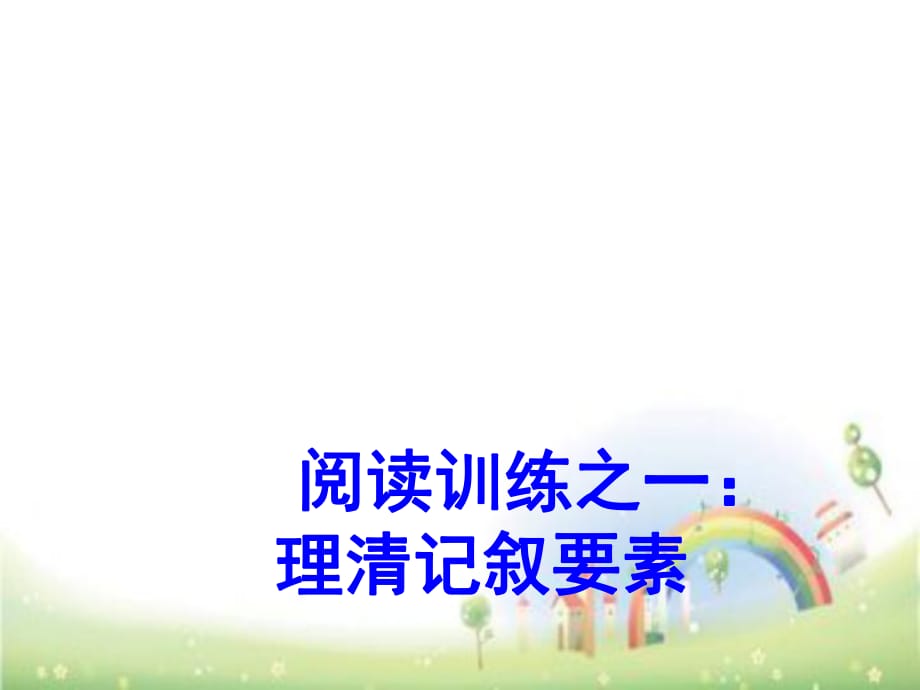 阅读训练之一：
理清记叙要素